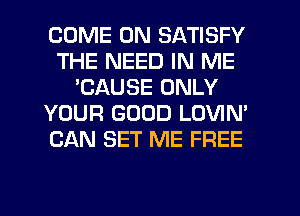 COME ON SATISFY
THE NEED IN ME
'CAUSE ONLY
YOUR GOOD LOVIN'
CAN SET ME FREE